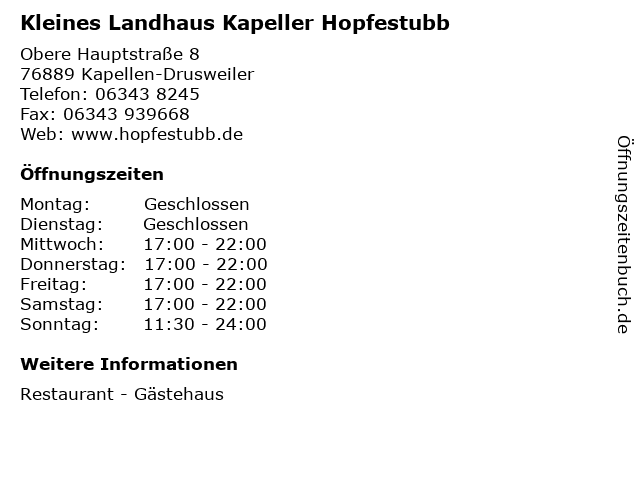 Kleines Landhaus Kapeller Hopfestubb

Obere Hauptstraße 8
76889 Kapellen-Drusweiler
Telefon: 06343 8245
Fax: 06343 939668
Web: www.hopfestubb.de

Öffnungszeiten

| | |
|---|---|
| Montag: | Geschlossen |
| Dienstag: | Geschlossen |
| Mittwoch: | 17:00 - 22:00 |
| Donnerstag: | 17:00 - 22:00 |
| Freitag: | 17:00 - 22:00 |
| Samstag: | 17:00 - 22:00 |
| Sonntag: | 11:30 - 24:00 |

Weitere Informationen

Restaurant - Gästehaus

Öffnungszeitenbuch.de